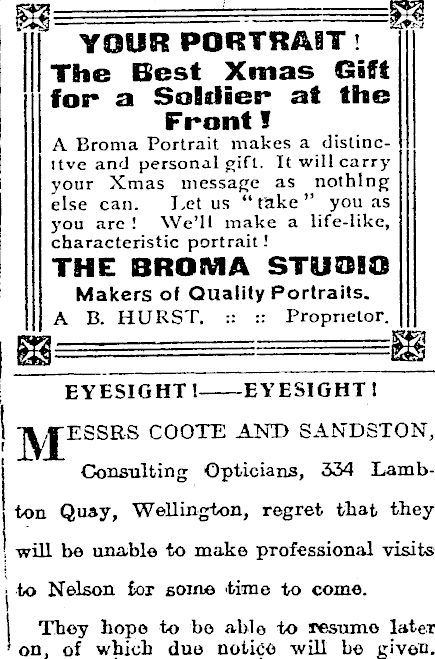 YOUR PORTRAIT!

The Best Xmas Gift for a Soldier at the Front!

A Broma Portrait makes a distinctive and personal gift. It will carry your Xmas message as nothing else can. Let us "take" you as you are! We'll make a life-like, characteristic portrait!

THE BROMA STUDIO

Makers of Quality Portraits.

A B. HURST. :: :: Proprietor.

EYESIGHT!——EYESIGHT!

MESSRS COOTE AND SANDSTON, Consulting Opticians, 334 Lambton Quay, Wellington, regret that they will be unable to make professional visits to Nelson for some time to come.

They hope to be able to resume later on, of which due notice will be given.